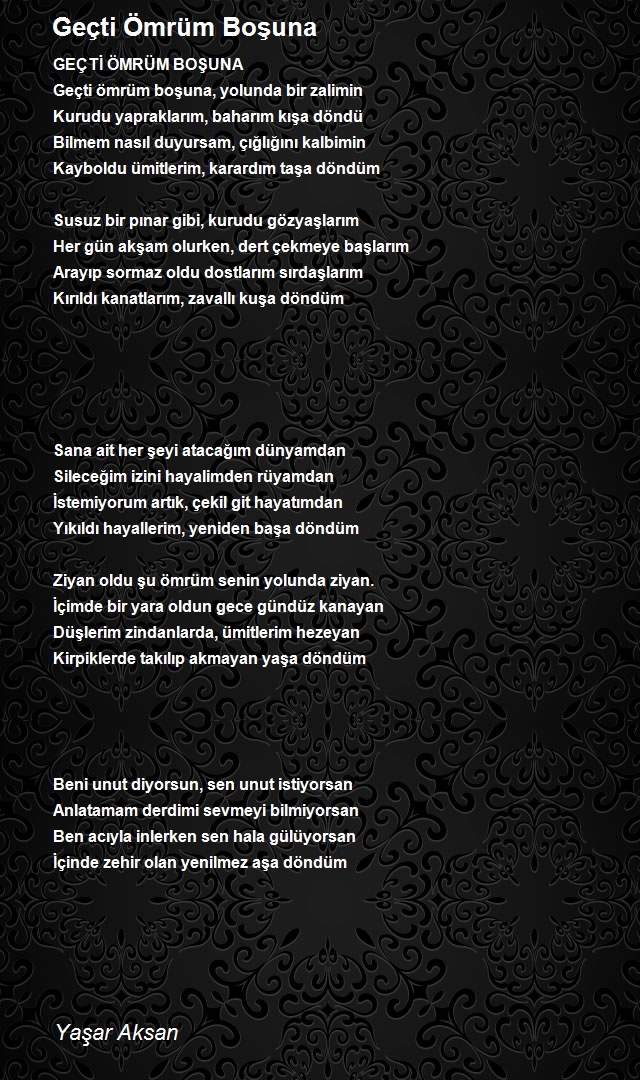 Geçti Ömrüm Boşuna

GEÇTİ ÖMRÜM BOŞUNA
Geçti ömrüm boşuna, yolunda bir zalimin
Kurudu yapraklarım, baharım kışa döndü
Bilmem nasıl duyursam, çığlığını kalbimin
Kayboldu ümitlerim, karardım taşa döndüm

Susuz bir pınar gibi, kurudu gözyaşlarım
Her gün akşam olurken, dert çekmeye başlarım
Arayıp sormaz oldu dostlarım sırdaşlarım
Kırıldı kanatlarım, zavallı kuşa döndüm

Sana ait her şeyi atacağım dünyamdan
Sileceğim izini hayalimden rüyamdan
İstemiyorum artık, çekil git hayatımdan
Yıkıldı hayallerim, yeniden başa döndüm

Ziyan oldu şu ömrüm senin yolunda ziyan.
İçimde bir yara oldun gece gündüz kanayan
Düşlerim zindanlarda, ümitlerim hezeyan
Kirpiklerde takılıp akmayan yaşa döndüm

Beni unut diyorsun, sen unut istiyorsan
Anlatamam derdimi sevmeyi bilmiyorsan
Ben acıyla inlerken sen hala gülüyorsan
İçinde zehir olan yenilmez aşa döndüm

Yaşar Aksan